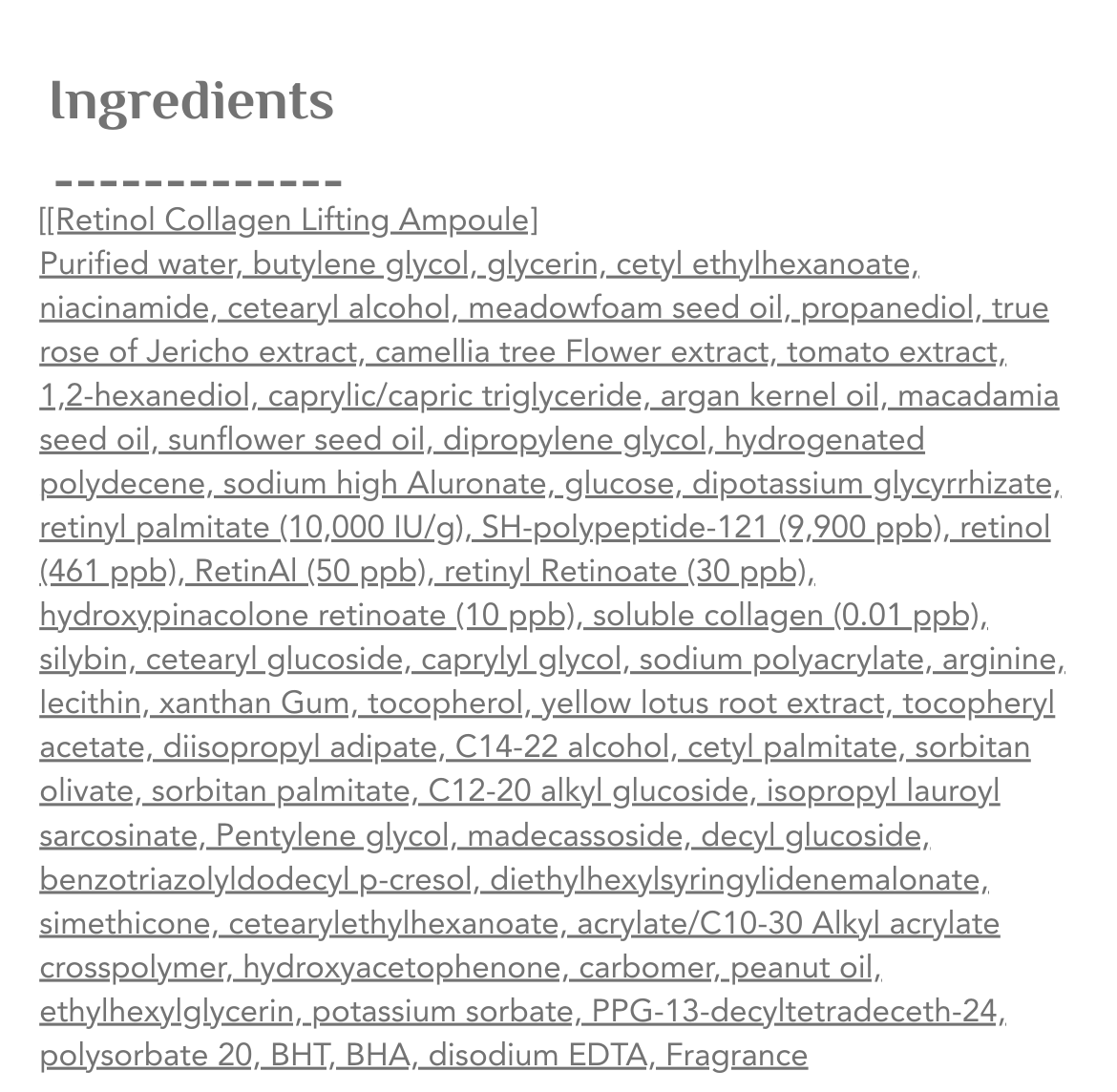 Ingredients

[[Retinol Collagen Lifting Ampoule]
Purified water, butylene glycol, glycerin, cetyl ethylhexanoate, niacinamide, cetearyl alcohol, meadowfoam seed oil, propanediol, true rose of Jericho extract, camellia tree Flower extract, tomato extract, 1,2-hexanediol, caprylic/capric triglyceride, argan kernel oil, macadamia seed oil, sunflower seed oil, dipropylene glycol, hydrogenated polydecene, sodium high Aluronate, glucose, dipotassium glycyrrhizate, retinyl palmitate (10,000 IU/g), SH-polypeptide-121 (9,900 ppb), retinol (461 ppb), RetinAl (50 ppb), retinyl Retinoate (30 ppb), hydroxypinacolone retinoate (10 ppb), soluble collagen (0.01 ppb), silybin, cetearyl glucoside, caprylyl glycol, sodium polyacrylate, arginine, lecithin, xanthan Gum, tocopherol, yellow lotus root extract, tocopheryl acetate, diisopropyl adipate, C14-22 alcohol, cetyl palmitate, sorbitan olivate, sorbitan palmitate, C12-20 alkyl glucoside, isopropyl lauroyl sarcosinate, Pentylene glycol, madecassoside, decyl glucoside, benzotriazolyldodecyl p-cresol, diethylhexylsyringylidenemalonate, simethicone, cetearylethylhexanoate, acrylate/C10-30 Alkyl acrylate crosspolymer, hydroxyacetophenone, carbomer, peanut oil, ethylhexylglycerin, potassium sorbate, PPG-13-decyltetradeceth-24, polysorbate 20, BHT, BHA, disodium EDTA, Fragrance